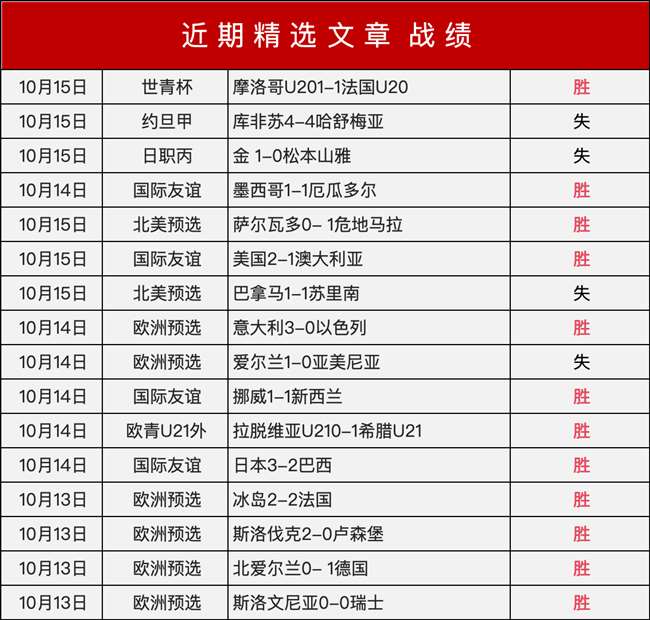 近期精选文章 战绩

| | | | |
|---|---|---|---|
| 10月15日 | 世青杯 | 摩洛哥U201-1法国U20 | 胜 |
| 10月15日 | 约旦甲 | 库非苏4-4哈舒梅亚 | 失 |
| 10月15日 | 日职丙 | 金 1-0松本山雅 | 失 |
| 10月14日 | 国际友谊 | 墨西哥1-1厄瓜多尔 | 胜 |
| 10月15日 | 北美预选 | 萨尔瓦多0- 1危地马拉 | 胜 |
| 10月15日 | 国际友谊 | 美国2-1澳大利亚 | 胜 |
| 10月15日 | 北美预选 | 巴拿马1-1苏里南 | 失 |
| 10月14日 | 欧洲预选 | 意大利3-0以色列 | 胜 |
| 10月14日 | 欧洲预选 | 爱尔兰1-0亚美尼亚 | 失 |
| 10月14日 | 国际友谊 | 挪威1-1新西兰 | 胜 |
| 10月14日 | 欧青U21外 | 拉脱维亚U210-1希腊U21 | 胜 |
| 10月14日 | 国际友谊 | 日本3-2巴西 | 胜 |
| 10月13日 | 欧洲预选 | 冰岛2-2法国 | 胜 |
| 10月13日 | 欧洲预选 | 斯洛伐克2-0卢森堡 | 胜 |
| 10月13日 | 欧洲预选 | 北爱尔兰0- 1德国 | 胜 |
| 10月13日 | 欧洲预选 | 斯洛文尼亚0-0瑞士 | 胜 |